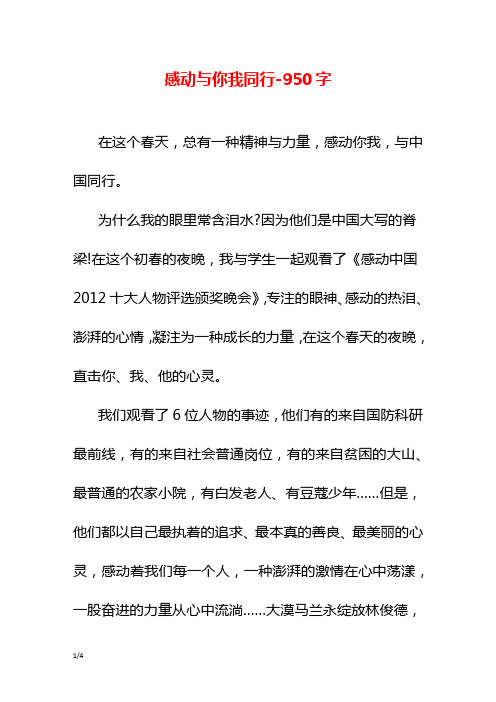 感动与你我同行-950字

在这个春天，总有一种精神与力量，感动你我，与中国同行。

为什么我的眼里常含泪水?因为他们是中国大写的脊梁!在这个初春的夜晚，我与学生一起观看了《感动中国2012十大人物评选颁奖晚会》,专注的眼神、感动的热泪、澎湃的心情,凝注为一种成长的力量,在这个春天的夜晚，直击你、我、他的心灵。

我们观看了6位人物的事迹，他们有的来自国防科研最前线，有的来自社会普通岗位，有的来自贫困的大山、最普通的农家小院，有白发老人、有豆蔻少年……但是，他们都以自己最执着的追求、最本真的善良、最美丽的心灵，感动着我们每一个人，一种澎湃的激情在心中荡漾，一股奋进的力量从心中流淌……大漠马兰永绽放林俊德，

1/4